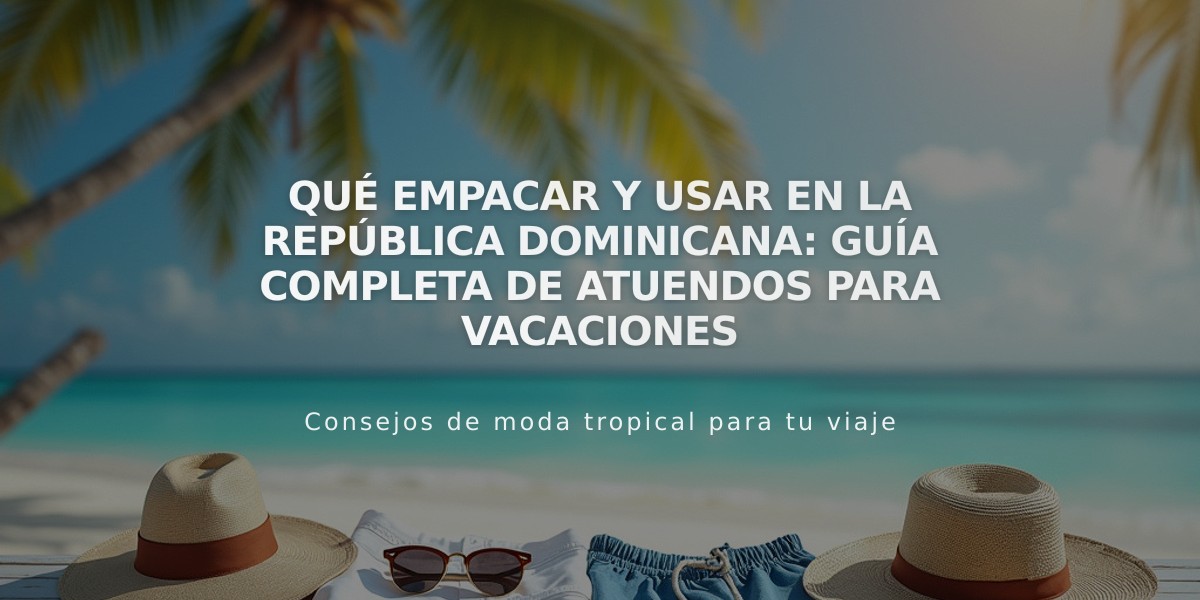 QUÉ EMPACAR Y USAR EN LA REPÚBLICA DOMINICANA: GUÍA COMPLETA DE ATUENDOS PARA VACACIONES

Consejos de moda tropical para tu viaje